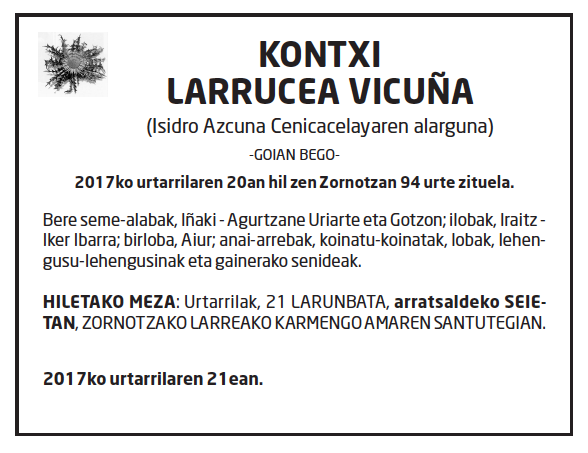 KONTXI
LARRUCEA VICUÑA

(Isidro Azcuna Cenicacelayaren alarguna)

-GOIAN BEGO-

2017ko urtarrilaren 20an hil zen Zornotzan 94 urte zituela.

Bere seme-alabak, Iñaki - Agurtzane Uriarte eta Gotzon; ilobak, Iraitz - Iker Ibarra; birloba, Aiur; anai-arrebak, koinatu-koinatak, lobak, lehengusu-lehengusinak eta gainerako senideak.

HILETAKO MEZA: Urtarrilak, 21 LARUNBATA, arratsaldeko SEIETAN, ZORNOTZAKO LARREAKO KARMENGO AMAREN SANTUTEGIAN.

2017ko urtarrilaren 21ean.